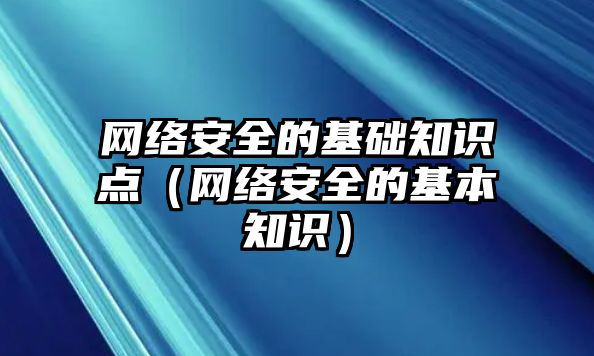 网络安全的基础知识点（网络安全的基本知识）